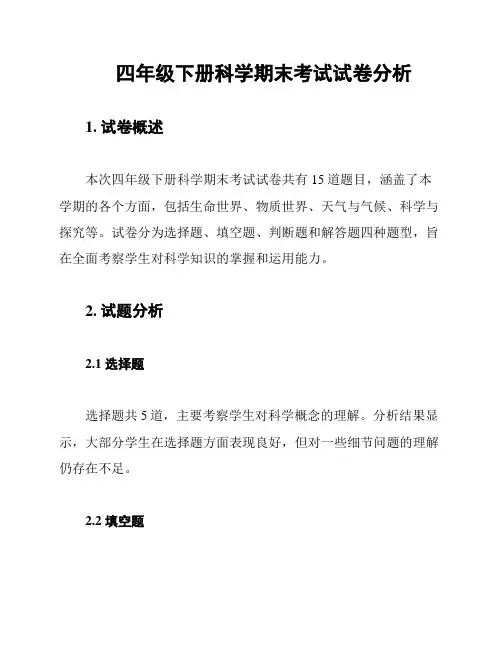 四年级下册科学期末考试试卷分析

1. 试卷概述

本次四年级下册科学期末考试试卷共有 15 道题目，涵盖了本学期的各个方面，包括生命世界、物质世界、天气与气候、科学与探究等。试卷分为选择题、填空题、判断题和解答题四种题型，旨在全面考察学生对科学知识的掌握和运用能力。

2. 试题分析

2.1 选择题

选择题共 5 道，主要考察学生对科学概念的理解。分析结果显示，大部分学生在选择题方面表现良好，但对一些细节问题的理解仍存在不足。

2.2 填空题